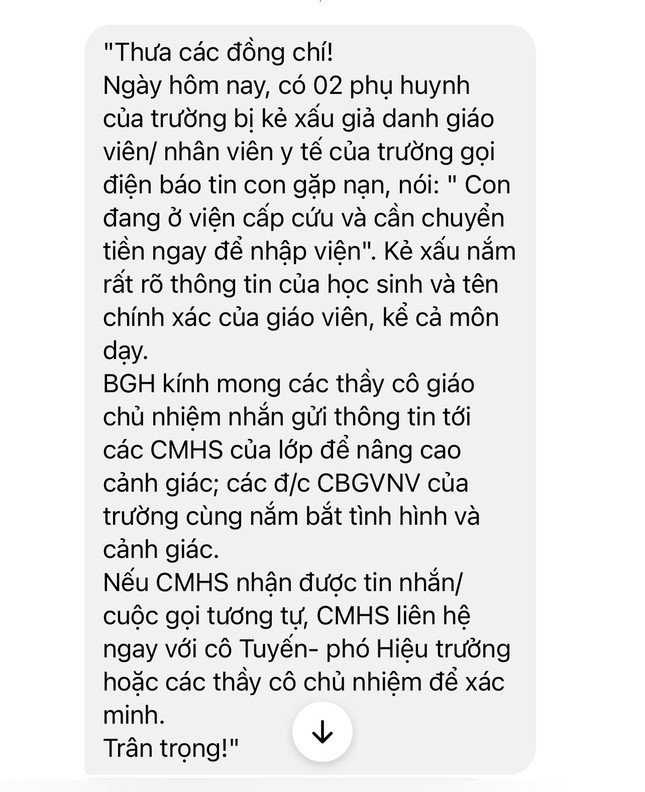 "Thưa các đồng chí!
Ngày hôm nay, có 02 phụ huynh của trường bị kẻ xấu giả danh giáo viên/ nhân viên y tế của trường gọi điện báo tin con gặp nạn, nói: " Con đang ở viện cấp cứu và cần chuyển tiền ngay để nhập viện". Kẻ xấu nắm rất rõ thông tin của học sinh và tên chính xác của giáo viên, kể cả môn dạy.
BGH kính mong các thầy cô giáo chủ nhiệm nhắn gửi thông tin tới các CMHS của lớp để nâng cao cảnh giác; các đ/c CBGVNV của trường cùng nắm bắt tình hình và cảnh giác.
Nếu CMHS nhận được tin nhắn/ cuộc gọi tương tự, CMHS liên hệ ngay với cô Tuyến- phó Hiệu trưởng hoặc các thầy cô chủ nhiệm để xác minh.
Trân trọng!"